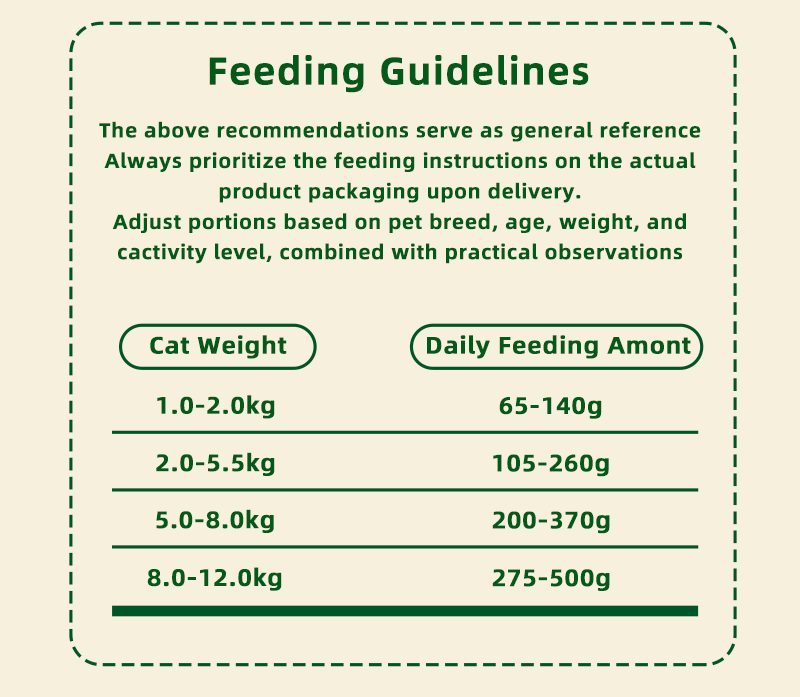 Feeding Guidelines

The above recommendations serve as general reference Always prioritize the feeding instructions on the actual product packaging upon delivery.

Adjust portions based on pet breed, age, weight, and cactivity level, combined with practical observations

| Cat Weight | Daily Feeding Amont |
|---|---|
| 1.0-2.0kg | 65-140g |
| 2.0-5.5kg | 105-260g |
| 5.0-8.0kg | 200-370g |
| 8.0-12.0kg | 275-500g |